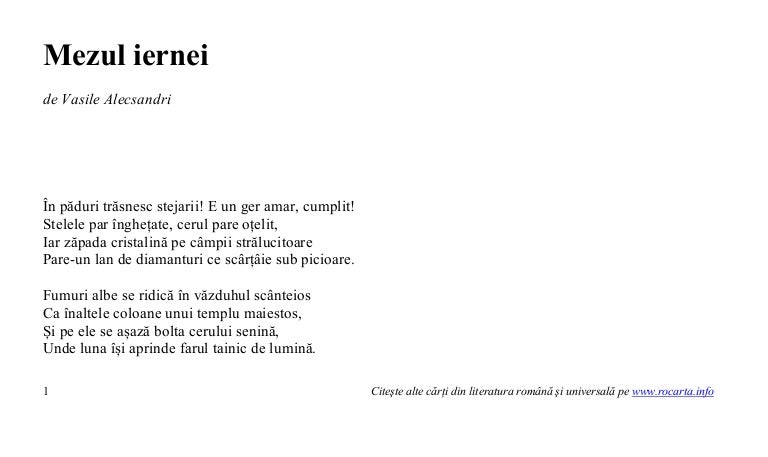 Mezul iernei

de Vasile Alecsandri

În păduri trăsnesc stejarii! E un ger amar, cumplit!
Stelele par înghețate, cerul pare oțelit,
Iar zăpada cristalină pe câmpii strălucitoare
Pare-un lan de diamanturi ce scârțâie sub picioare.

Fumuri albe se ridică în văzduhul scânteios
Ca înaltele coloane unui templu maiestos,
Și pe ele se așază bolta cerului senină,
Unde luna își aprinde farul tainic de lumină.

1

Citește alte cărți din literatura română și universală pe www.rocarta.info